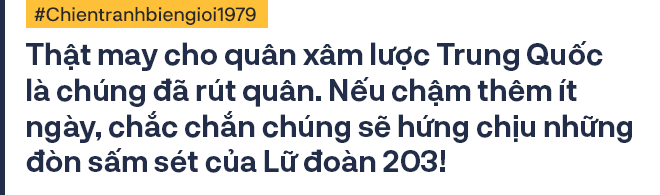 #Chientranhbiengioi1979

Thật may cho quân xâm lược Trung Quốc là chúng đã rút quân. Nếu chậm thêm ít ngày, chắc chắn chúng sẽ hứng chịu những đòn sấm sét của Lữ đoàn 203!